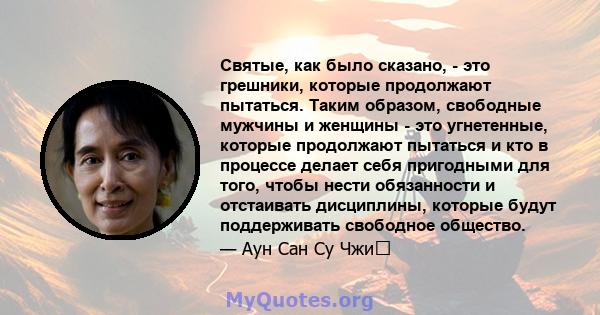 Святые, как было сказано, - это грешники, которые продолжают пытаться. Таким образом, свободные мужчины и женщины - это угнетенные, которые продолжают пытаться и кто в процессе делает себя пригодными для того, чтобы нести обязанности и отстаивать дисциплины, которые будут поддерживать свободное общество.
— Аун Сан Су Чжи

MyQuotes.org